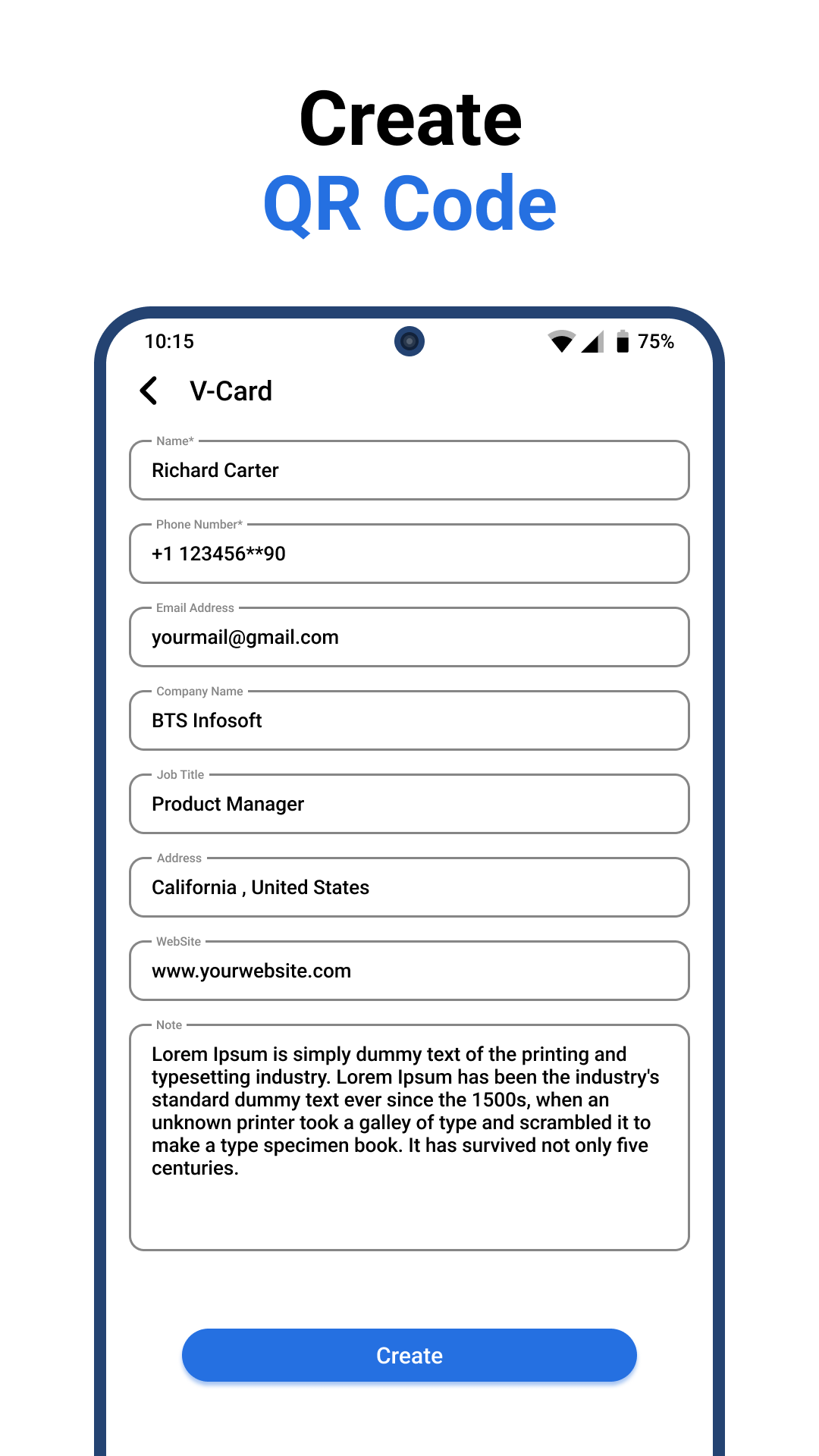 Create
QR Code

10:15

75%

V-Card

Name*
Richard Carter

Phone Number*
+1 123456**90

Email Address
yourmail@gmail.com

Company Name
BTS Infosoft

Job Title
Product Manager

Address
California , United States

WebSite
www.yourwebsite.com

Note
Lorem Ipsum is simply dummy text of the printing and typesetting industry. Lorem Ipsum has been the industry's standard dummy text ever since the 1500s, when an unknown printer took a galley of type and scrambled it to make a type specimen book. It has survived not only five centuries.

Create